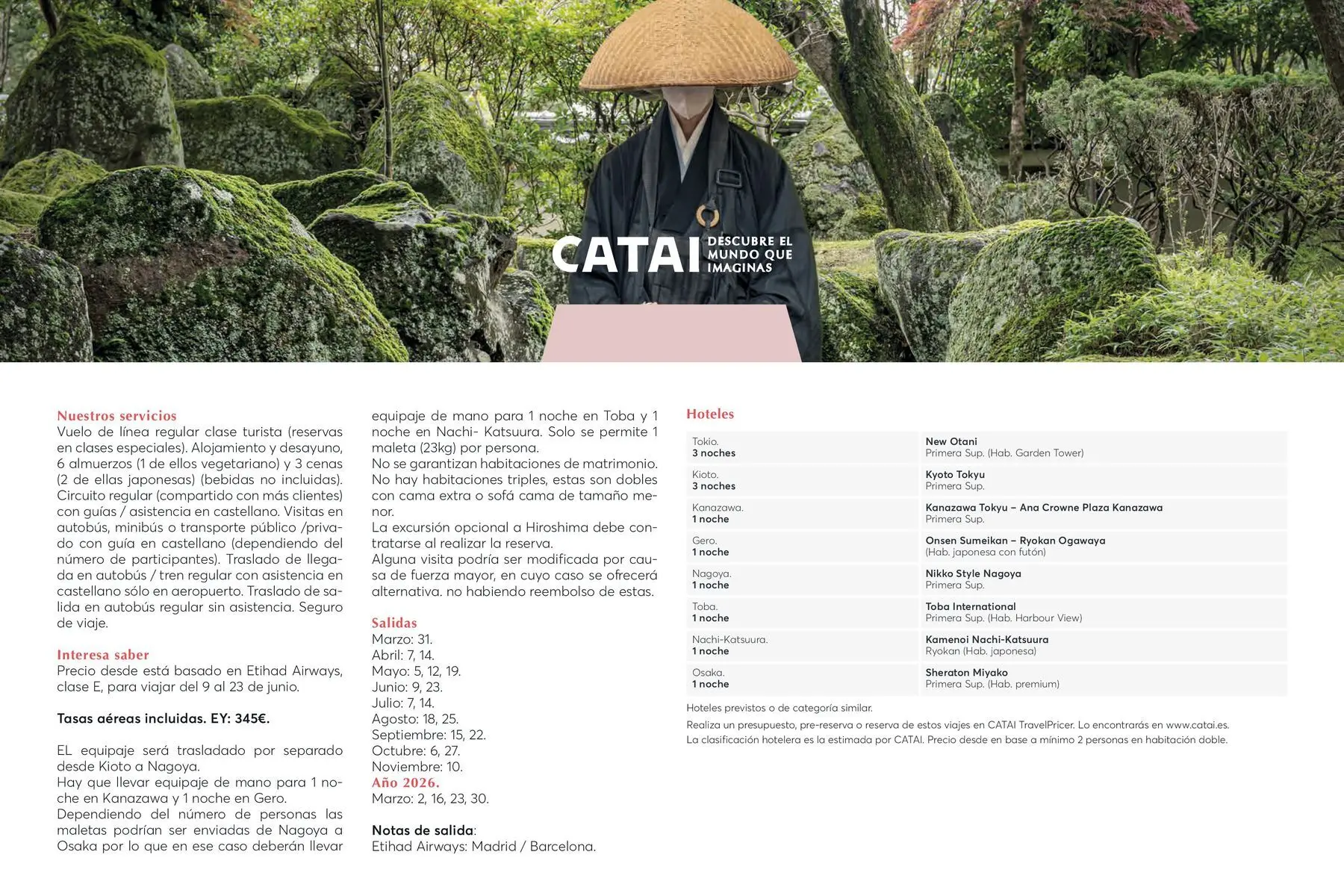 CATAI DESCUBRE EL MUNDO QUE IMAGINAS

Nuestros servicios
Vuelo de línea regular clase turista (reservas en clases especiales). Alojamiento y desayuno, 6 almuerzos (1 de ellos vegetariano) y 3 cenas (2 de ellas japonesas) (bebidas no incluidas). Circuito regular (compartido con más clientes) con guías / asistencia en castellano. Visitas en autobús, minibús o transporte público /privado con guía en castellano (dependiendo del número de participantes). Traslado de llegada en autobús / tren regular con asistencia en castellano sólo en aeropuerto. Traslado de salida en autobús regular sin asistencia. Seguro de viaje.

Interesa saber
Precio desde está basado en Etihad Airways, clase E, para viajar del 9 al 23 de junio.

Tasas aéreas incluidas. EY: 345€.

EL equipaje será trasladado por separado desde Kioto a Nagoya.
Hay que llevar equipaje de mano para 1 noche en Kanazawa y 1 noche en Gero.
Dependiendo del número de personas las maletas podrían ser enviadas de Nagoya a Osaka por lo que en ese caso deberán llevar equipaje de mano para 1 noche en Toba y 1 noche en Nachi- Katsuura. Solo se permite 1 maleta (23kg) por persona.
No se garantizan habitaciones de matrimonio.
No hay habitaciones triples, estas son dobles con cama extra o sofá cama de tamaño menor.
La excursión opcional a Hiroshima debe contratarse al realizar la reserva.
Alguna visita podría ser modificada por causa de fuerza mayor, en cuyo caso se ofrecerá alternativa. no habiendo reembolso de estas.

Salidas
Marzo: 31.
Abril: 7, 14.
Mayo: 5, 12, 19.
Junio: 9, 23.
Julio: 7, 14.
Agosto: 18, 25.
Septiembre: 15, 22.
Octubre: 6, 27.
Noviembre: 10.
Año 2026.
Marzo: 2, 16, 23, 30.

Notas de salida:
Etihad Airways: Madrid / Barcelona.

Hoteles

Tokio.
3 noches
New Otani
Primera Sup. (Hab. Garden Tower)

Kioto.
3 noches
Kyoto Tokyu
Primera Sup.

Kanazawa.
1 noche
Kanazawa Tokyu – Ana Crowne Plaza Kanazawa
Primera Sup.

Gero.
1 noche
Onsen Sumeikan – Ryokan Ogawaya
(Hab. japonesa con futón)

Nagoya.
1 noche
Nikko Style Nagoya
Primera Sup.

Toba.
1 noche
Toba International
Primera Sup. (Hab. Harbour View)

Nachi-Katsuura.
1 noche
Kamenoi Nachi-Katsuura
Ryokan (Hab. japonesa)

Osaka.
1 noche
Sheraton Miyako
Primera Sup. (Hab. premium)

Hoteles previstos o de categoría similar.

Realiza un presupuesto, pre-reserva o reserva de estos viajes en CATAI TravelPricer. Lo encontrarás en www.catai.es.
La clasificación hotelera es la estimada por CATAI. Precio desde en base a mínimo 2 personas en habitación doble.